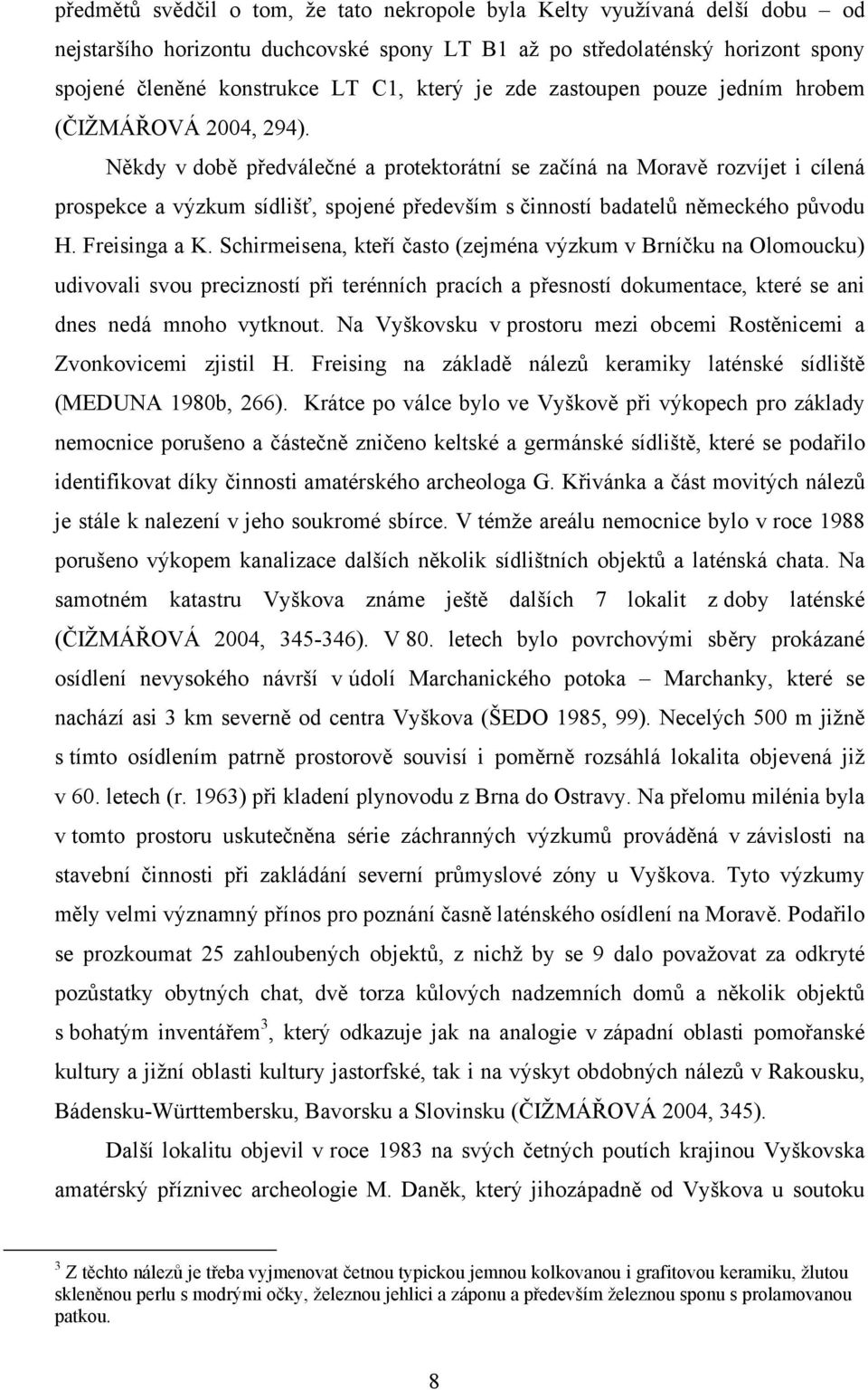 předmětů svědčil o tom, že tato nekropole byla Kelty využívaná delší dobu – od nejstaršího horizontu duchcovské spony LT B1 až po středolaténský horizont spony spojené členěné konstrukce LT C1, který je zde zastoupen pouze jedním hrobem (ČIŽMÁŘOVÁ 2004, 294).

Někdy v době předválečné a protektorátní se začíná na Moravě rozvíjet i cílená prospekce a výzkum sídlišť, spojené především s činností badatelů německého původu H. Freisinga a K. Schirmeisena, kteří často (zejména výzkum v Brníčku na Olomoucku) udivovali svou precizností při terénních pracích a přesností dokumentace, které se ani dnes nedá mnoho vytknout. Na Vyškovsku v prostoru mezi obcemi Rostěnicemi a Zvonkovicemi zjistil H. Freising na základě nálezů keramiky laténské sídliště (MEDUNA 1980b, 266). Krátce po válce bylo ve Vyškově při výkopech pro základy nemocnice porušeno a částečně zničeno keltské a germánské sídliště, které se podařilo identifikovat díky činnosti amatérského archeologa G. Křivánka a část movitých nálezů je stále k nalezení v jeho soukromé sbírce. V témže areálu nemocnice bylo v roce 1988 porušeno výkopem kanalizace dalších několik sídlištních objektů a laténská chata. Na samotném katastru Vyškova známe ještě dalších 7 lokalit z doby laténské (ČIŽMÁŘOVÁ 2004, 345-346). V 80. letech bylo povrchovými sběry prokázané osídlení nevysokého návrší v údolí Marchanického potoka – Marchanky, které se nachází asi 3 km severně od centra Vyškova (ŠEDO 1985, 99). Necelých 500 m jižně s tímto osídlením patrně prostorově souvisí i poměrně rozsáhlá lokalita objevená již v 60. letech (r. 1963) při kladení plynovodu z Brna do Ostravy. Na přelomu milénia byla v tomto prostoru uskutečněna série záchranných výzkumů prováděná v závislosti na stavební činnosti při zakládání severní průmyslové zóny u Vyškova. Tyto výzkumy měly velmi významný přínos pro poznání časně laténského osídlení na Moravě. Podařilo se prozkoumat 25 zahloubených objektů, z nichž by se 9 dalo považovat za odkryté pozůstatky obytných chat, dvě torza kůlových nadzemních domů a několik objektů s bohatým inventářem$^3$, který odkazuje jak na analogie v západní oblasti pomořanské kultury a jižní oblasti kultury jastorfské, tak i na výskyt obdobných nálezů v Rakousku, Bádensku-Württembersku, Bavorsku a Slovinsku (ČIŽMÁŘOVÁ 2004, 345).

Další lokalitu objevil v roce 1983 na svých četných poutích krajinou Vyškovska amatérský příznivec archeologie M. Daněk, který jihozápadně od Vyškova u soutoku

$^3$ Z těchto nálezů je třeba vyjmenovat četnou typickou jemnou kolkovanou i grafitovou keramiku, žlutou skleněnou perlu s modrými očky, železnou jehlici a záponu a především železnou sponu s prolamovanou patkou.

8